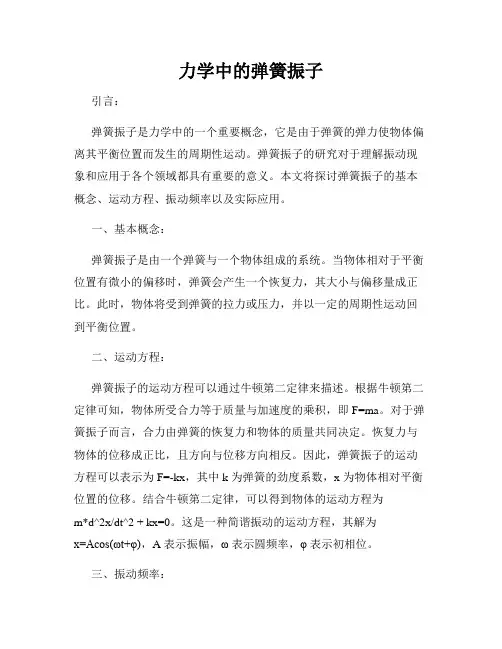 力学中的弹簧振子

引言：

弹簧振子是力学中的一个重要概念，它是由于弹簧的弹力使物体偏离其平衡位置而发生的周期性运动。弹簧振子的研究对于理解振动现象和应用于各个领域都具有重要的意义。本文将探讨弹簧振子的基本概念、运动方程、振动频率以及实际应用。

一、基本概念：

弹簧振子是由一个弹簧与一个物体组成的系统。当物体相对于平衡位置有微小的偏移时，弹簧会产生一个恢复力，其大小与偏移量成正比。此时，物体将受到弹簧的拉力或压力，并以一定的周期性运动回到平衡位置。

二、运动方程：

弹簧振子的运动方程可以通过牛顿第二定律来描述。根据牛顿第二定律可知，物体所受合力等于质量与加速度的乘积，即 F=ma。对于弹簧振子而言，合力由弹簧的恢复力和物体的质量共同决定。恢复力与物体的位移成正比，且方向与位移方向相反。因此，弹簧振子的运动方程可以表示为 F=-kx，其中 k 为弹簧的劲度系数，x 为物体相对平衡位置的位移。结合牛顿第二定律，可以得到物体的运动方程为 m*d^2x/dt^2 + kx=0。这是一种简谐振动的运动方程，其解为 x=Acos(ωt+φ)，A 表示振幅，ω 表示圆频率，φ 表示初相位。

三、振动频率：